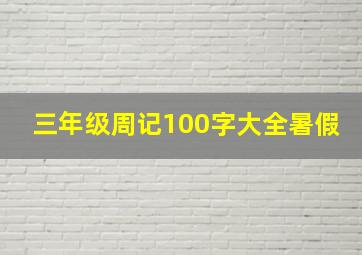 三年级周记100字大全暑假